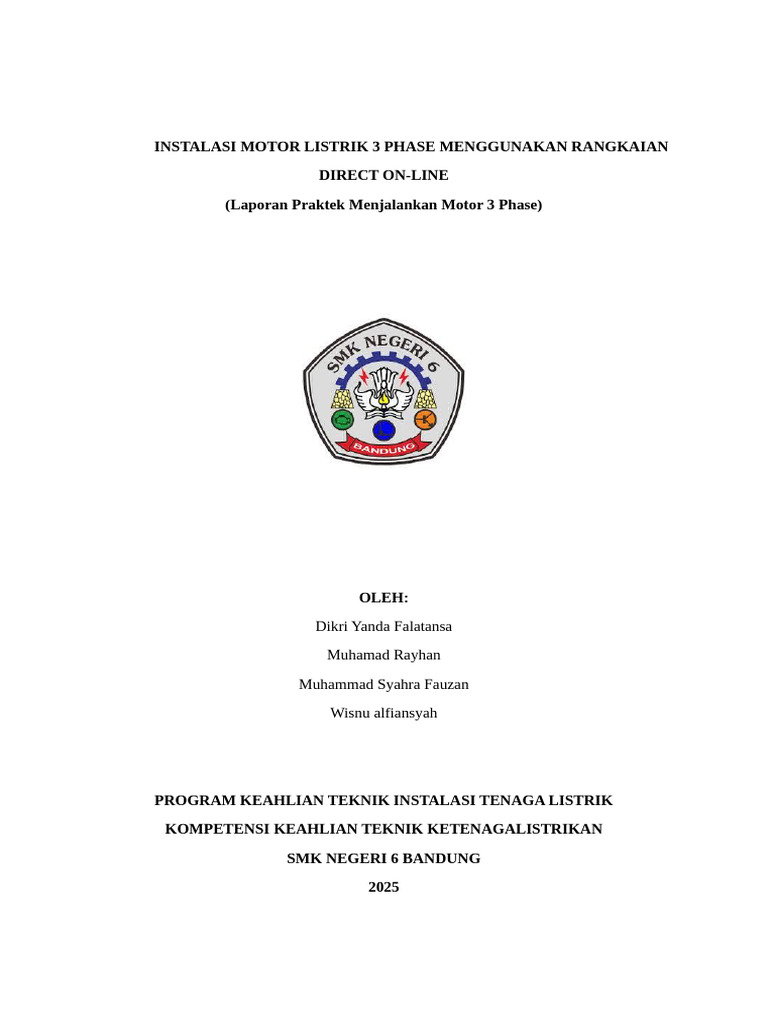 INSTALASI MOTOR LISTRIK 3 PHASE MENGGUNAKAN RANGKAIAN DIRECT ON-LINE

(Laporan Praktek Menjalankan Motor 3 Phase)

SMK NEGERI 6

BANDUNG

OLEH:

Dikri Yanda Falatansa

Muhamad Rayhan

Muhammad Syahra Fauzan

Wisnu alfiansyah

PROGRAM KEAHLIAN TEKNIK INSTALASI TENAGA LISTRIK

KOMPETENSI KEAHLIAN TEKNIK KETENAGALISTRIKAN

SMK NEGERI 6 BANDUNG

2025